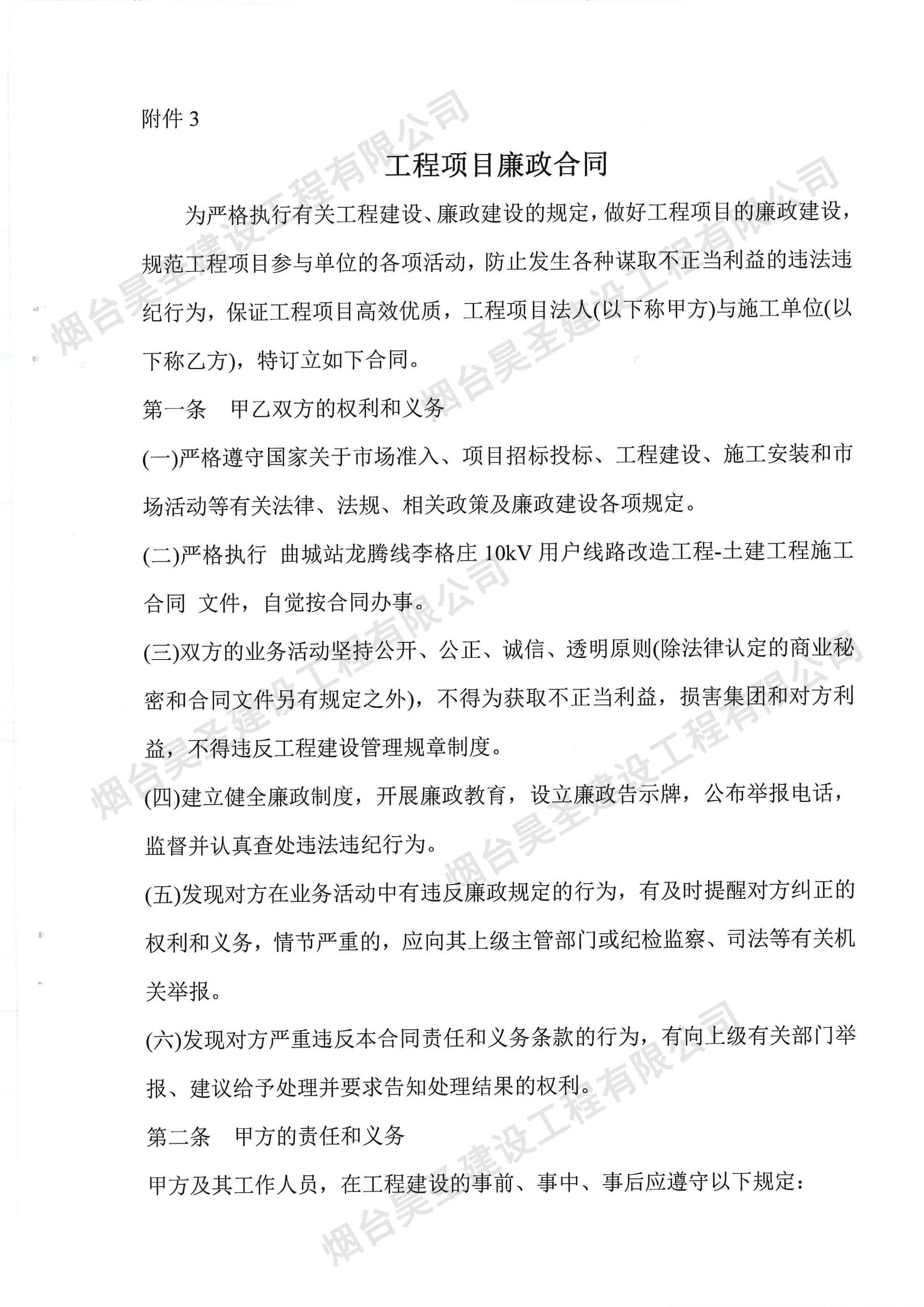 附件 3

工程项目廉政合同

为严格执行有关工程建设、廉政建设的规定，做好工程项目的廉政建设，规范工程项目参与单位的各项活动，防止发生各种谋取不正当利益的违法违纪行为，保证工程项目高效优质，工程项目法人(以下称甲方)与施工单位(以下称乙方)，特订立如下合同。

第一条　甲乙双方的权利和义务

(一)严格遵守国家关于市场准入、项目招标投标、工程建设、施工安装和市场活动等有关法律、法规、相关政策及廉政建设各项规定。

(二)严格执行 曲城站龙腾线李格庄 10kV 用户线路改造工程-土建工程施工合同 文件，自觉按合同办事。

(三)双方的业务活动坚持公开、公正、诚信、透明原则(除法律认定的商业秘密和合同文件另有规定之外)，不得为获取不正当利益，损害集团和对方利益，不得违反工程建设管理规章制度。

(四)建立健全廉政制度，开展廉政教育，设立廉政告示牌，公布举报电话，监督并认真查处违法违纪行为。

(五)发现对方在业务活动中有违反廉政规定的行为，有及时提醒对方纠正的权利和义务，情节严重的，应向其上级主管部门或纪检监察、司法等有关机关举报。

(六)发现对方严重违反本合同责任和义务条款的行为，有向上级有关部门举报、建议给予处理并要求告知处理结果的权利。

第二条　甲方的责任和义务

甲方及其工作人员，在工程建设的事前、事中、事后应遵守以下规定：

烟台昊圣建设工程有限公司
烟台昊圣建设工程有限公司
烟台昊圣建设工程有限公司
烟台昊圣建设工程有限公司
烟台昊圣建设工程有限公司